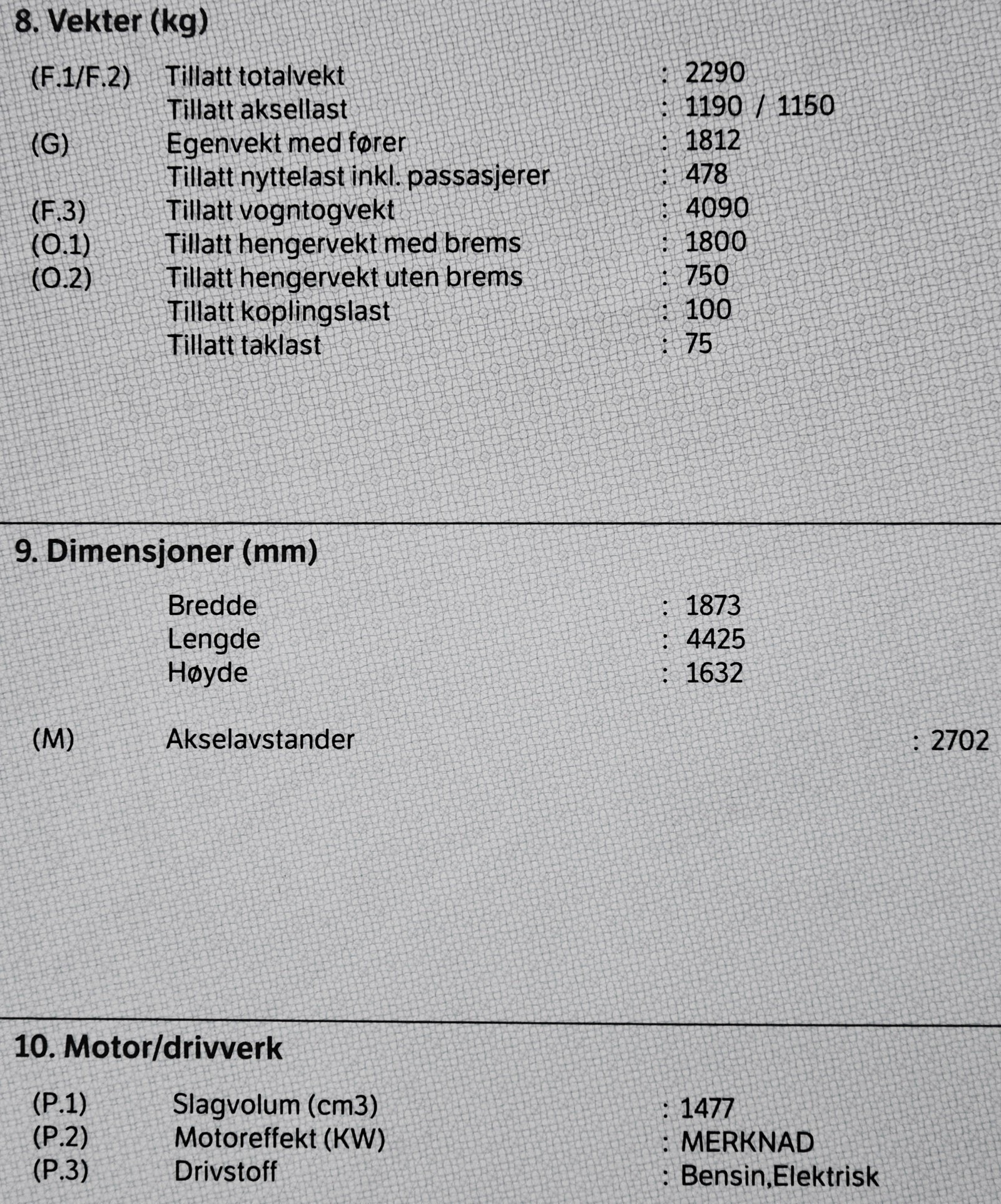 8. Vekter (kg)

(F.1/F.2) Tillatt totalvekt : 2290
Tillatt aksellast : 1190 / 1150
(G) Egenvekt med fører : 1812
Tillatt nyttelast inkl. passasjerer : 478
(F.3) Tillatt vogntogvekt : 4090
(O.1) Tillatt hengervekt med brems : 1800
(O.2) Tillatt hengervekt uten brems : 750
Tillatt koplingslast : 100
Tillatt taklast : 75

9. Dimensjoner (mm)

Bredde : 1873
Lengde : 4425
Høyde : 1632

(M) Akselavstander : 2702

10. Motor/drivverk

(P.1) Slagvolum (cm3) : 1477
(P.2) Motoreffekt (KW) : MERKNAD
(P.3) Drivstoff : Bensin,Elektrisk